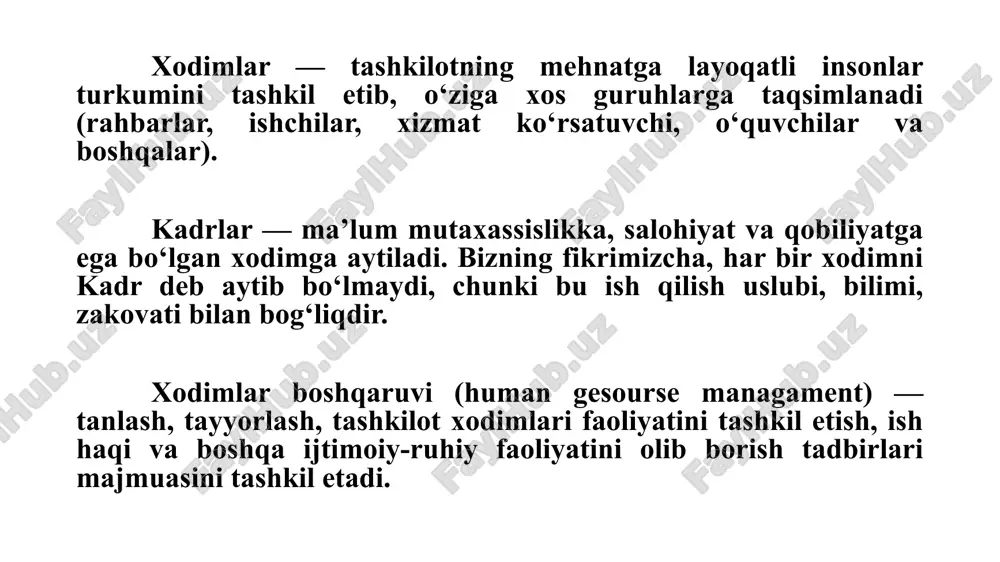 Xodimlar — tashkilotning mehnatga layoqatli insonlar turkumini tashkil etib, o‘ziga xos guruhlarga taqsimlanadi (rahbarlar, ishchilar, xizmat ko‘rsatuvchi, o‘quvchilar va boshqalar).

Kadrlar — ma’lum mutaxassislikka, salohiyat va qobiliyatga ega bo‘lgan xodimga aytiladi. Bizning fikrimizcha, har bir xodimni Kadr deb aytib bo‘lmaydi, chunki bu ish qilish uslubi, bilimi, zakovati bilan bog‘liqdir.

Xodimlar boshqaruvi (human gesourse managament) — tanlash, tayyorlash, tashkilot xodimlari faoliyatini tashkil etish, ish haqi va boshqa ijtimoiy-ruhiy faoliyatini olib borish tadbirlari majmuasini tashkil etadi.

FaylHub.uz FaylHub.uz FaylHub.uz FaylHub.uz FaylHub.uz FaylHub.uz FaylHub.uz FaylHub.uz